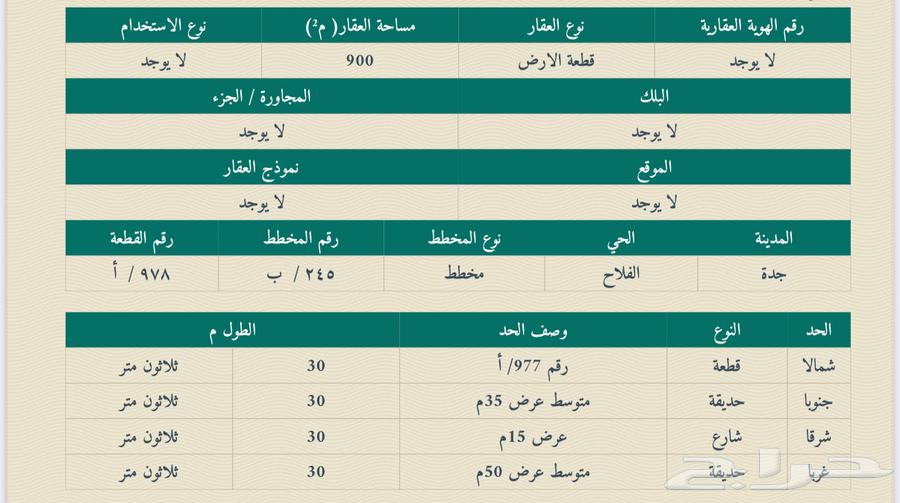 | رقم الهوية العقارية | نوع العقار | مساحة العقار( م²) | نوع الاستخدام |
|---|---|---|---|
| لا يوجد | قطعة الارض | 900 | لا يوجد |

| البلك | المجاورة / الجزء |
|---|---|
| لا يوجد | لا يوجد |

| الموقع | نموذج العقار |
|---|---|
| لا يوجد | لا يوجد |

| المدينة | الحي | نوع المخطط | رقم المخطط | رقم القطعة |
|---|---|---|---|---|
| جدة | الفلاح | مخطط | ٢٤٥ / ب | ٩٧٨ / أ |

| الحد | النوع | وصف الحد | الطول م | |
|---|---|---|---|---|
| شمالا | قطعة | رقم 977/ أ | 30 | ثلاثون متر |
| جنوبا | حديقة | متوسط عرض 35م | 30 | ثلاثون متر |
| شرقا | شارع | عرض 15م | 30 | ثلاثون متر |
| غربا | حديقة | متوسط عرض 50م | 30 | ثلاثون متر |

حراج